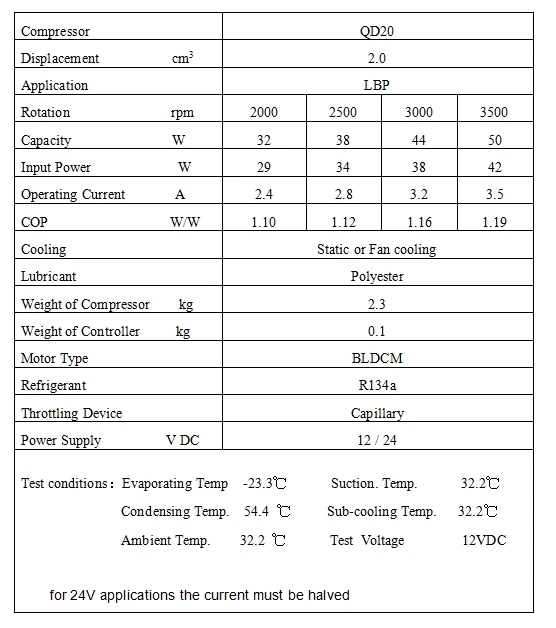 | Compressor | QD20 | | | |
|---|---|---|---|---|
| Displacement $cm^3$ | 2.0 | | | |
| Application | LBP | | | |
| Rotation rpm | 2000 | 2500 | 3000 | 3500 |
| Capacity W | 32 | 38 | 44 | 50 |
| Input Power W | 29 | 34 | 38 | 42 |
| Operating Current A | 2.4 | 2.8 | 3.2 | 3.5 |
| COP W/W | 1.10 | 1.12 | 1.16 | 1.19 |
| Cooling | Static or Fan cooling | | | |
| Lubricant | Polyester | | | |
| Weight of Compressor kg | 2.3 | | | |
| Weight of Controller kg | 0.1 | | | |
| Motor Type | BLDCM | | | |
| Refrigerant | R134a | | | |
| Throttling Device | Capillary | | | |
| Power Supply V DC | 12 / 24 | | | |

Test conditions: Evaporating Temp -23.3℃ Suction. Temp. 32.2℃
Condensing Temp. 54.4 ℃ Sub-cooling Temp. 32.2℃
Ambient Temp. 32.2 ℃ Test Voltage 12VDC

for 24V applications the current must be halved